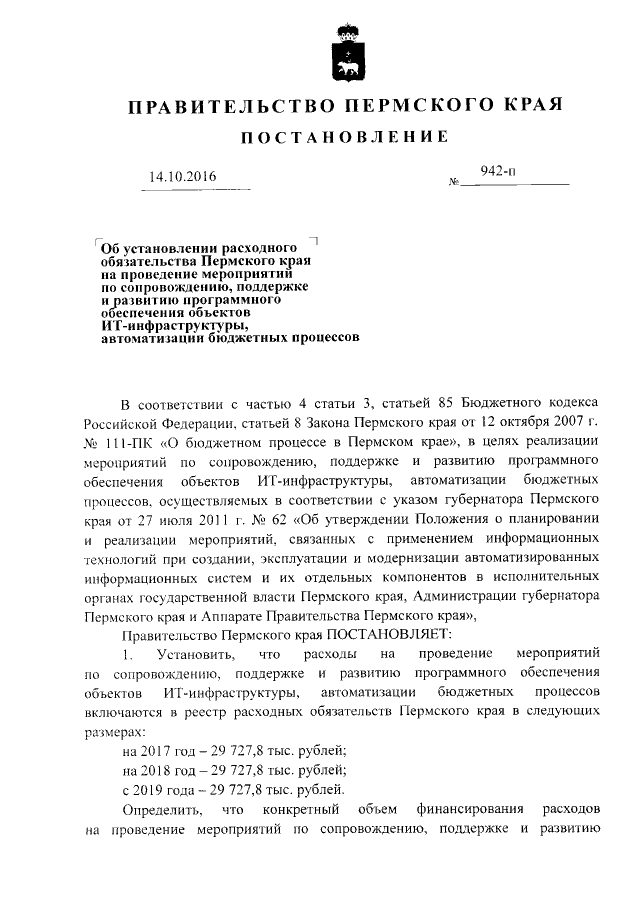 ПРАВИТЕЛЬСТВО ПЕРМСКОГО КРАЯ

ПОСТАНОВЛЕНИЕ

14.10.2016 № 942-п

Об установлении расходного обязательства Пермского края на проведение мероприятий по сопровождению, поддержке и развитию программного обеспечения объектов ИТ-инфраструктуры, автоматизации бюджетных процессов

В соответствии с частью 4 статьи 3, статьей 85 Бюджетного кодекса Российской Федерации, статьей 8 Закона Пермского края от 12 октября 2007 г. № 111-ПК «О бюджетном процессе в Пермском крае», в целях реализации мероприятий по сопровождению, поддержке и развитию программного обеспечения объектов ИТ-инфраструктуры, автоматизации бюджетных процессов, осуществляемых в соответствии с указом губернатора Пермского края от 27 июля 2011 г. № 62 «Об утверждении Положения о планировании и реализации мероприятий, связанных с применением информационных технологий при создании, эксплуатации и модернизации автоматизированных информационных систем и их отдельных компонентов в исполнительных органах государственной власти Пермского края, Администрации губернатора Пермского края и Аппарате Правительства Пермского края»,

Правительство Пермского края ПОСТАНОВЛЯЕТ:

1. Установить, что расходы на проведение мероприятий по сопровождению, поддержке и развитию программного обеспечения объектов ИТ-инфраструктуры, автоматизации бюджетных процессов включаются в реестр расходных обязательств Пермского края в следующих размерах:

на 2017 год – 29 727,8 тыс. рублей;

на 2018 год – 29 727,8 тыс. рублей;

с 2019 года – 29 727,8 тыс. рублей.

Определить, что конкретный объем финансирования расходов на проведение мероприятий по сопровождению, поддержке и развитию